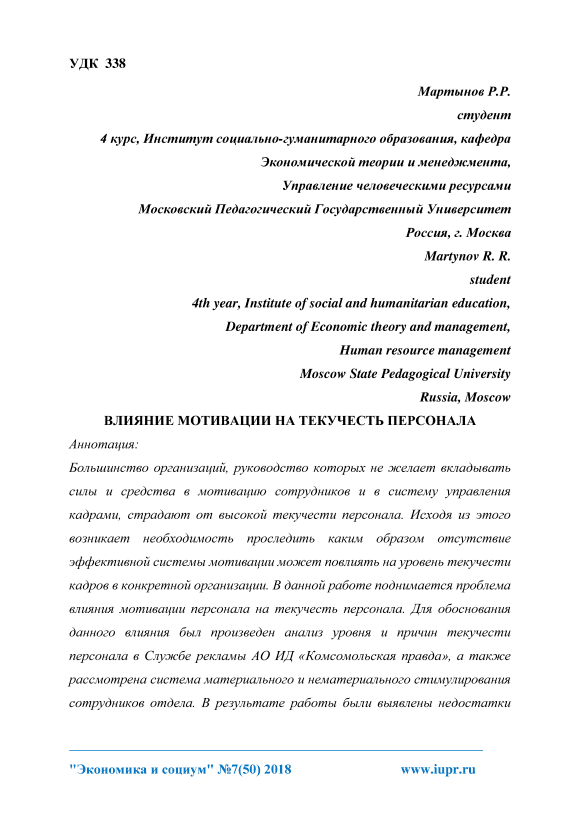 УДК 338

Мартынов Р.Р.

студент

4 курс, Институт социально-гуманитарного образования, кафедра Экономической теории и менеджмента,

Управление человеческими ресурсами

Московский Педагогический Государственный Университет

Россия, г. Москва

Martynov R. R.

student

4th year, Institute of social and humanitarian education,

Department of Economic theory and management,

Human resource management

Moscow State Pedagogical University

Russia, Moscow

ВЛИЯНИЕ МОТИВАЦИИ НА ТЕКУЧЕСТЬ ПЕРСОНАЛА

Аннотация:

Большинство организаций, руководство которых не желает вкладывать силы и средства в мотивацию сотрудников и в систему управления кадрами, страдают от высокой текучести персонала. Исходя из этого возникает необходимость проследить каким образом отсутствие эффективной системы мотивации может повлиять на уровень текучести кадров в конкретной организации. В данной работе поднимается проблема влияния мотивации персонала на текучесть персонала. Для обоснования данного влияния был произведен анализ уровня и причин текучести персонала в Службе рекламы АО ИД «Комсомольская правда», а также рассмотрена система материального и нематериального стимулирования сотрудников отдела. В результате работы были выявлены недостатки

"Экономика и социум" №7(50) 2018 www.iupr.ru